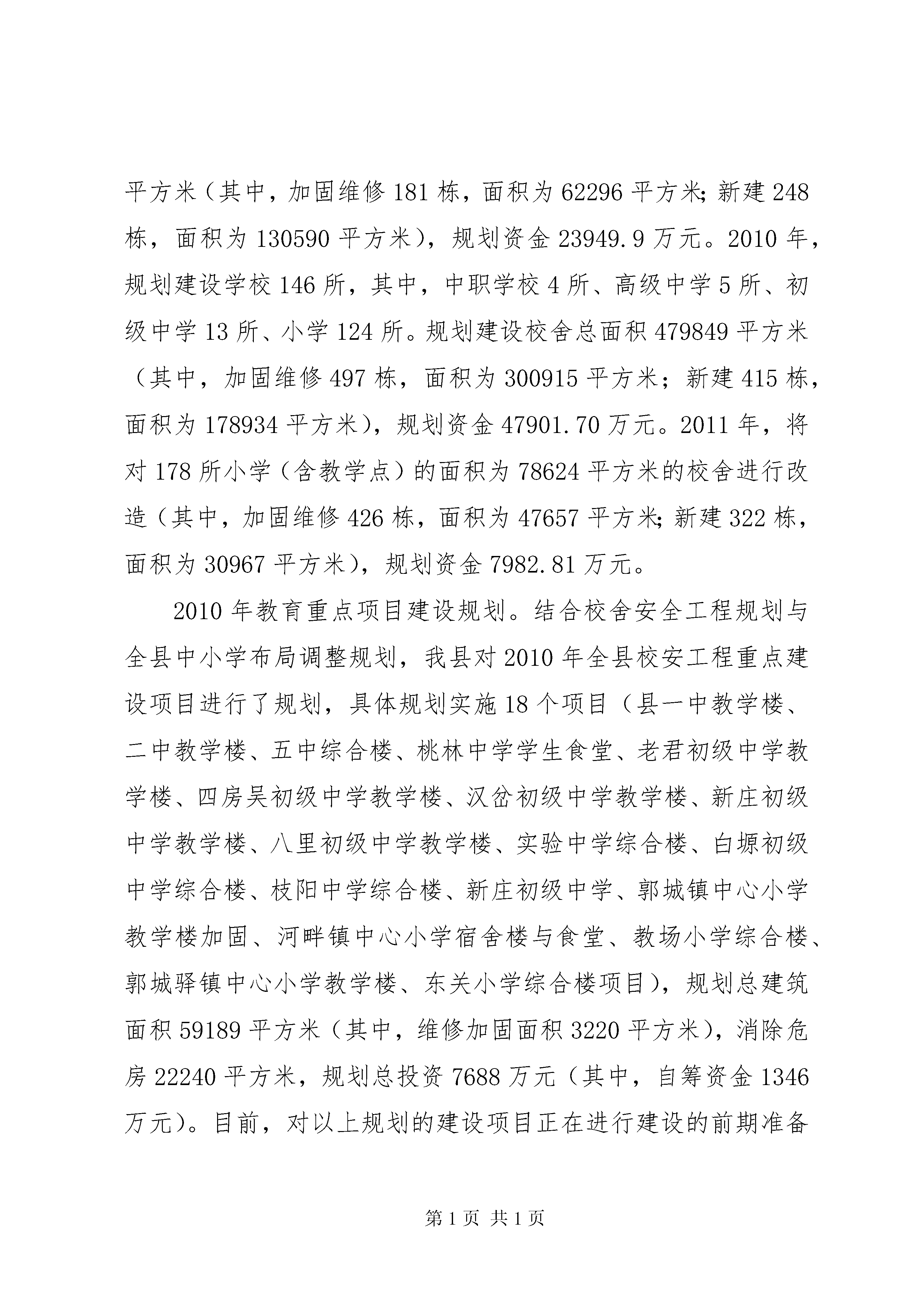 平方米（其中，加固维修181栋，面积为62296平方米;新建248栋，面积为130590平方米），规划资金23949.9万元。2010年，规划建设学校146所，其中，中职学校4所、高级中学5所、初级中学13所、小学124所。规划建设校舍总面积479849平方米（其中，加固维修497栋，面积为300915平方米；新建415栋，面积为178934平方米），规划资金47901.70万元。2011年，将对178所小学（含教学点）的面积为78624平方米的校舍进行改造（其中，加固维修426栋，面积为47657平方米;新建322栋，面积为30967平方米），规划资金7982.81万元。

2010年教育重点项目建设规划。结合校舍安全工程规划与全县中小学布局调整规划，我县对2010年全县校安工程重点建设项目进行了规划，具体规划实施18个项目（县一中教学楼、二中教学楼、五中综合楼、桃林中学学生食堂、老君初级中学教学楼、四房吴初级中学教学楼、汉岔初级中学教学楼、新庄初级中学教学楼、八里初级中学教学楼、实验中学综合楼、白塬初级中学综合楼、枝阳中学综合楼、新庄初级中学、郭城镇中心小学教学楼加固、河畔镇中心小学宿舍楼与食堂、教场小学综合楼、郭城驿镇中心小学教学楼、东关小学综合楼项目），规划总建筑面积59189平方米（其中，维修加固面积3220平方米），消除危房22240平方米，规划总投资7688万元（其中，自筹资金1346万元）。目前，对以上规划的建设项目正在进行建设的前期准备

第1页 共1页